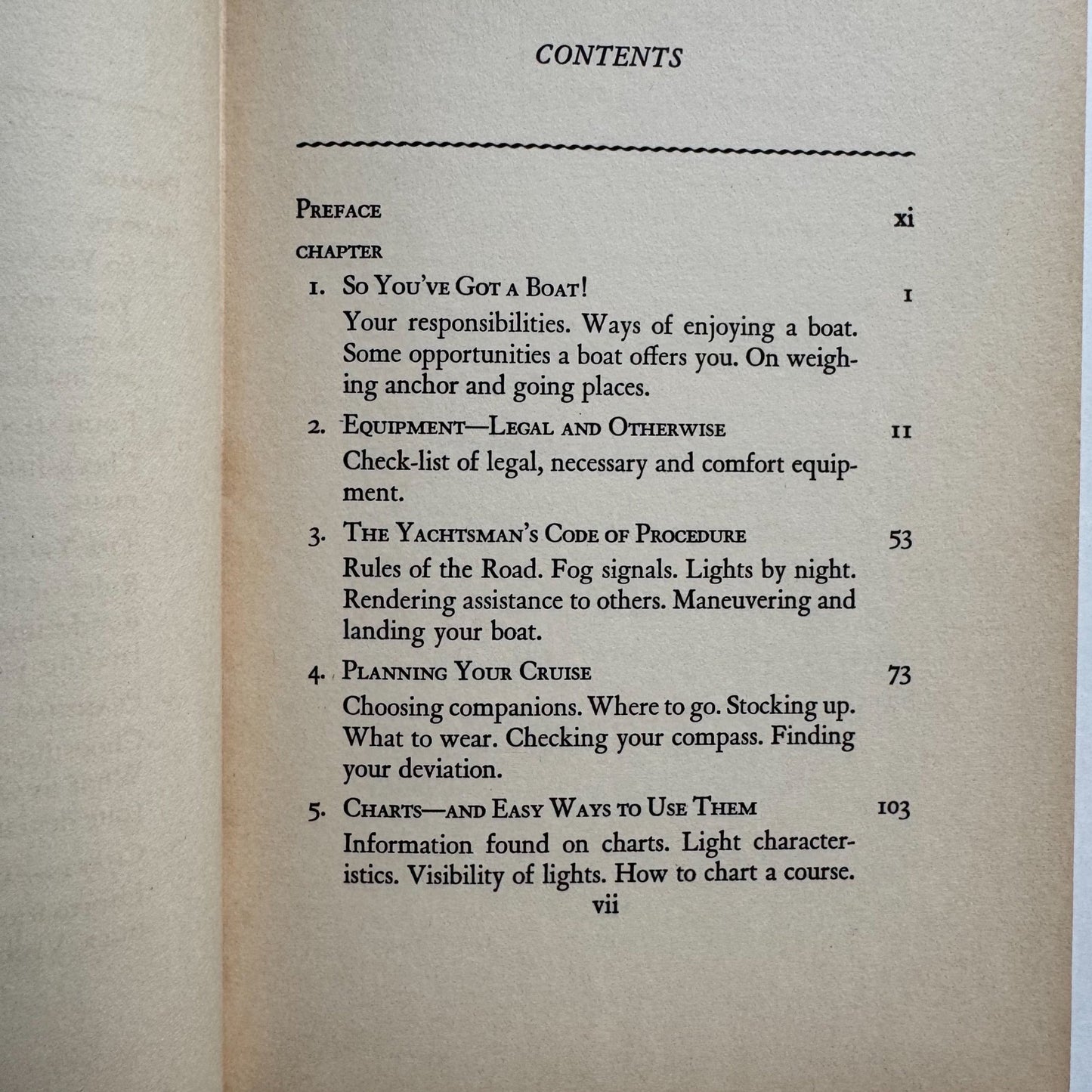 CONTENTS

PREFACE xi

CHAPTER

1. SO YOU'VE GOT A BOAT! 1

Your responsibilities. Ways of enjoying a boat. Some opportunities a boat offers you. On weighing anchor and going places.

2. EQUIPMENT—LEGAL AND OTHERWISE 11

Check-list of legal, necessary and comfort equipment.

3. THE YACHTSMAN'S CODE OF PROCEDURE 53

Rules of the Road. Fog signals. Lights by night. Rendering assistance to others. Maneuvering and landing your boat.

4. PLANNING YOUR CRUISE 73

Choosing companions. Where to go. Stocking up. What to wear. Checking your compass. Finding your deviation.

5. CHARTS—AND EASY WAYS TO USE THEM 103

Information found on charts. Light characteristics. Visibility of lights. How to chart a course.

vii